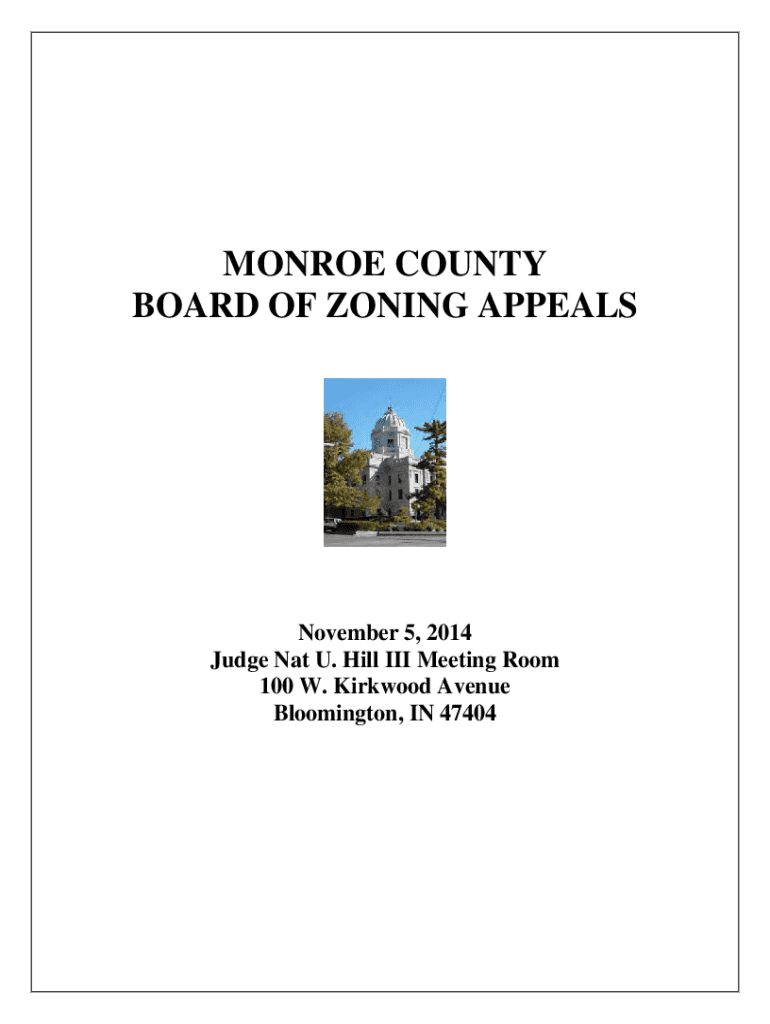 MONROE COUNTY
BOARD OF ZONING APPEALS

November 5, 2014
Judge Nat U. Hill III Meeting Room
100 W. Kirkwood Avenue
Bloomington, IN 47404